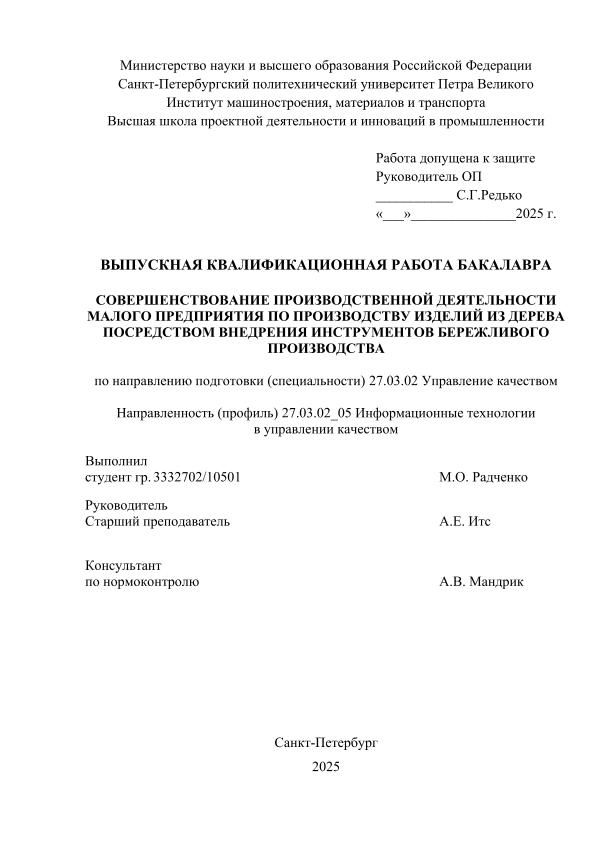 Министерство науки и высшего образования Российской Федерации
Санкт-Петербургский политехнический университет Петра Великого
Институт машиностроения, материалов и транспорта
Высшая школа проектной деятельности и инноваций в промышленности

Работа допущена к защите
Руководитель ОП
___________ С.Г.Редько
«___»_______________2025 г.

ВЫПУСКНАЯ КВАЛИФИКАЦИОННАЯ РАБОТА БАКАЛАВРА

СОВЕРШЕНСТВОВАНИЕ ПРОИЗВОДСТВЕННОЙ ДЕЯТЕЛЬНОСТИ МАЛОГО ПРЕДПРИЯТИЯ ПО ПРОИЗВОДСТВУ ИЗДЕЛИЙ ИЗ ДЕРЕВА ПОСРЕДСТВОМ ВНЕДРЕНИЯ ИНСТРУМЕНТОВ БЕРЕЖЛИВОГО ПРОИЗВОДСТВА

по направлению подготовки (специальности) 27.03.02 Управление качеством

Направленность (профиль) 27.03.02_05 Информационные технологии в управлении качеством

Выполнил
студент гр. 3332702/10501 М.О. Радченко

Руководитель
Старший преподаватель А.Е. Итс

Консультант
по нормоконтролю А.В. Мандрик

Санкт-Петербург
2025